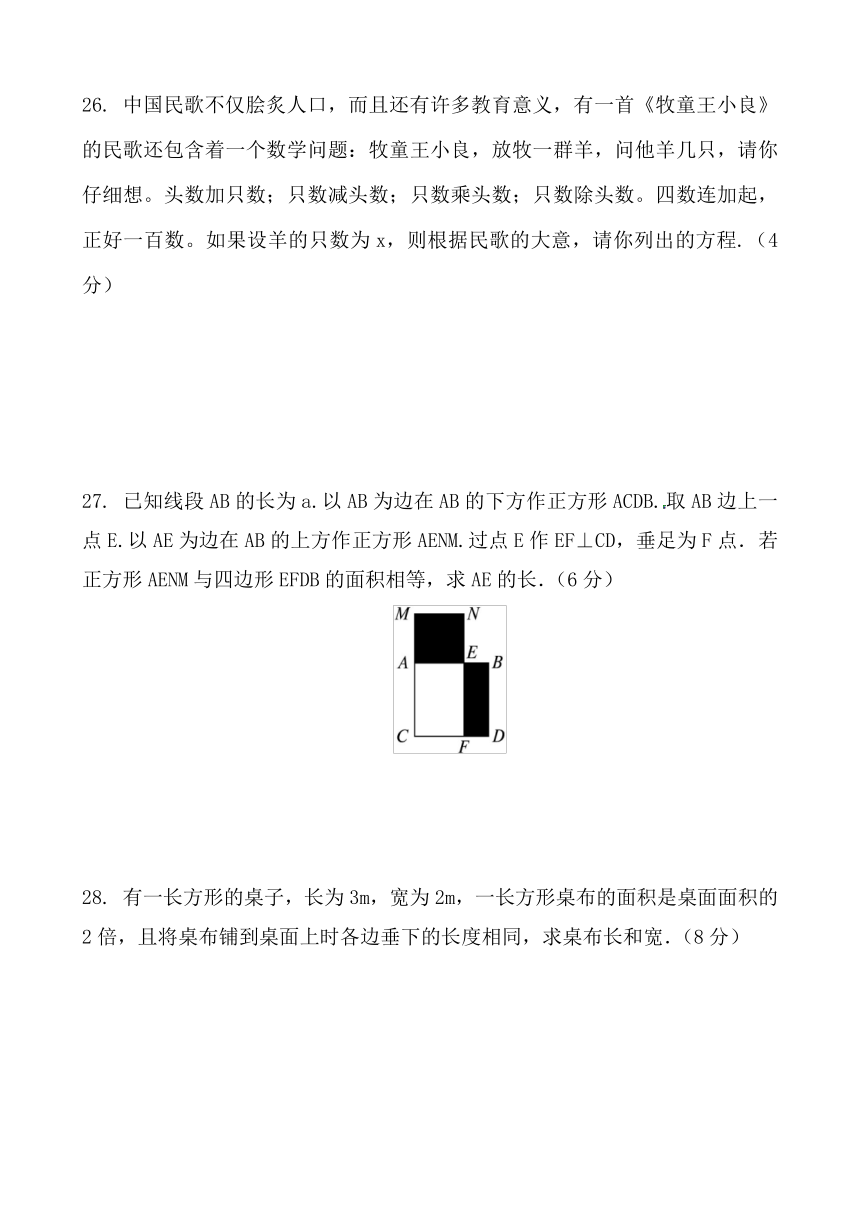 26. 中国民歌不仅脍炙人口，而且还有许多教育意义，有一首《牧童王小良》的民歌还包含着一个数学问题：牧童王小良，放牧一群羊，问他羊几只，请你仔细想。头数加只数；只数减头数；只数乘头数；只数除头数。四数连加起，正好一百数。如果设羊的只数为 x，则根据民歌的大意，请你列出的方程.（4分）

27. 已知线段 AB 的长为 a. 以 AB 为边在 AB 的下方作正方形 ACDB. 取 AB 边上一点 E. 以 AE 为边在 AB 的上方作正方形 AENM. 过点 E 作 EF⊥CD，垂足为 F 点. 若正方形 AENM 与四边形 EFDB 的面积相等，求 AE 的长.（6 分）

M N A E B C F D

28. 有一长方形的桌子，长为 3m，宽为 2m，一长方形桌布的面积是桌面面积的 2 倍，且将桌布铺到桌面上时各边垂下的长度相同，求桌布长和宽.（8 分）